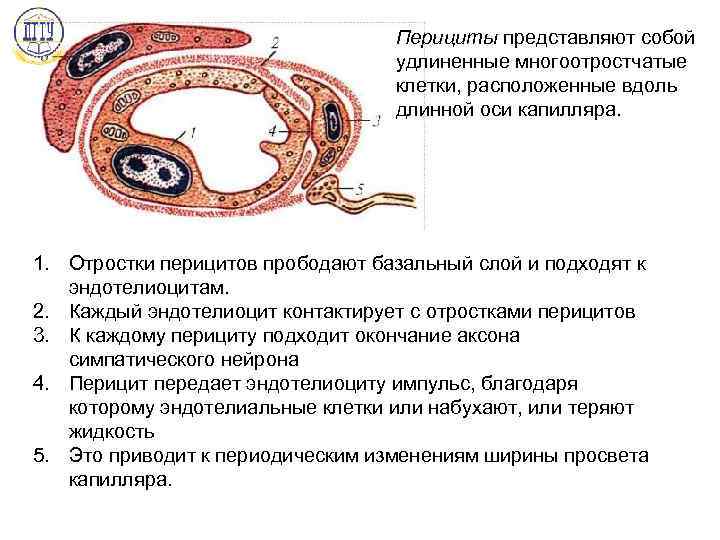 ДГТУ

2

1

4

3

5

Перициты представляют собой удлиненные многоотростчатые клетки, расположенные вдоль длинной оси капилляра.

1. Отростки перицитов прободают базальный слой и подходят к эндотелиоцитам.
2. Каждый эндотелиоцит контактирует с отростками перицитов
3. К каждому перициту подходит окончание аксона симпатического нейрона
4. Перицит передает эндотелиоциту импульс, благодаря которому эндотелиальные клетки или набухают, или теряют жидкость
5. Это приводит к периодическим изменениям ширины просвета капилляра.